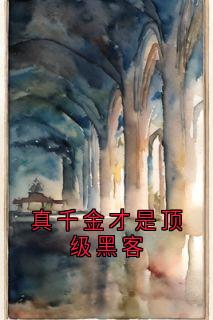 真千金才是顶级黑客